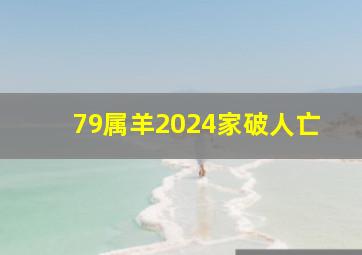 79属羊2024家破人亡